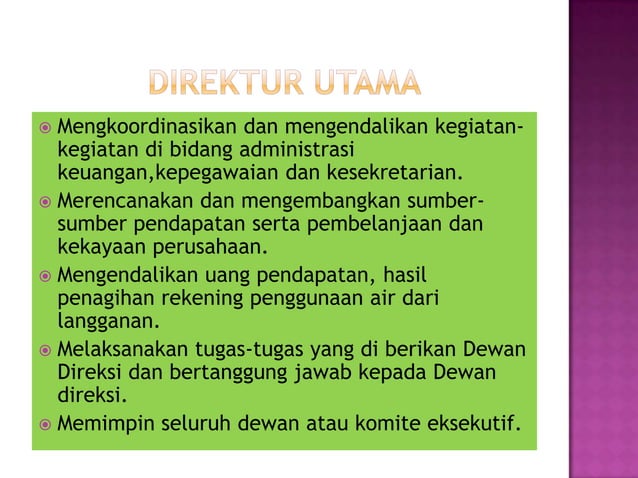 DIREKTUR UTAMA

Mengkoordinasikan dan mengendalikan kegiatan-kegiatan di bidang administrasi keuangan,kepegawaian dan kesekretarian.

Merencanakan dan mengembangkan sumber-sumber pendapatan serta pembelanjaan dan kekayaan perusahaan.

Mengendalikan uang pendapatan, hasil penagihan rekening penggunaan air dari langganan.

Melaksanakan tugas-tugas yang di berikan Dewan Direksi dan bertanggung jawab kepada Dewan direksi.

Memimpin seluruh dewan atau komite eksekutif.